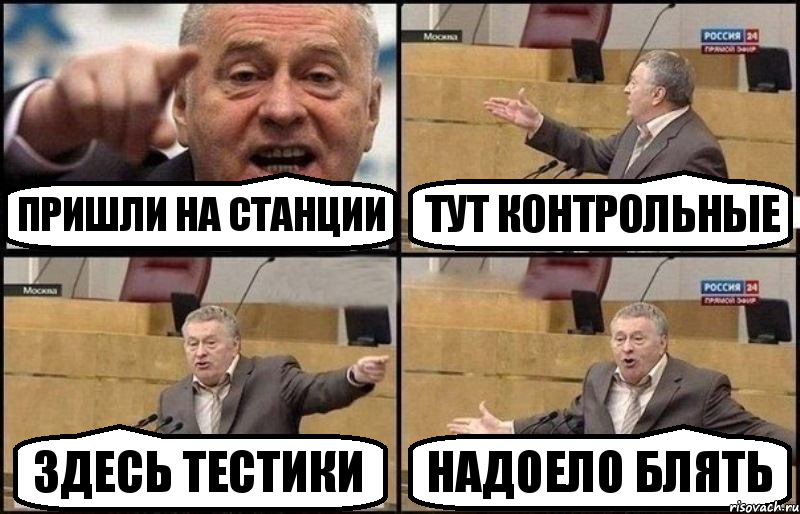 ПРИШЛИ НА СТАНЦИИ

Москва
РОССИЯ 24
ПРЯМОЙ ЭФИР
ТУТ КОНТРОЛЬНЫЕ

Москва
ЗДЕСЬ ТЕСТИКИ

РОССИЯ 24
ПРЯМОЙ ЭФИР
НАДОЕЛО БЛЯТЬ

risovach.ru